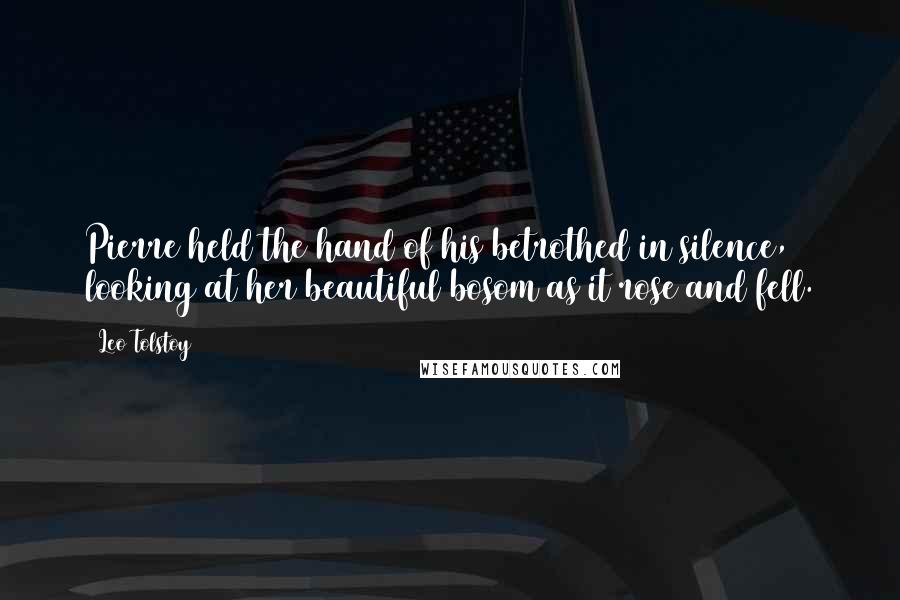 Pierre held the hand of his betrothed in silence, looking at her beautiful bosom as it rose and fell.

Leo Tolstoy

WISEFAMOUSQUOTES.COM